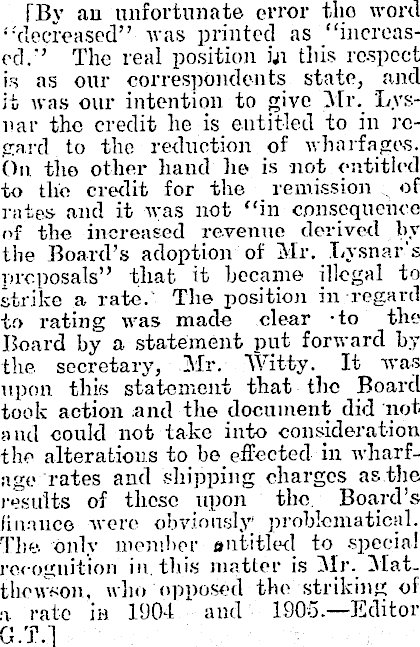 [By an unfortunate error the word "decreased" was printed as "increased." The real position in this respect is as our correspondents state, and it was our intention to give Mr. Lysnar the credit he is entitled to in regard to the reduction of wharfages. On the other hand he is not entitled to the credit for the remission of rates and it was not "in consequence of the increased revenue derived by the Board's adoption of Mr. Lysnar's proposals" that it became illegal to strike a rate. The position in regard to rating was made clear to the Board by a statement put forward by the secretary, Mr. Witty. It was upon this statement that the Board took action and the document did not and could not take into consideration the alterations to be effected in wharfage rates and shipping charges as the results of these upon the Board's finance were obviously problematical. The only member entitled to special recognition in this matter is Mr. Matthewson, who opposed the striking of a rate in 1904 and 1905.—Editor G.T.]